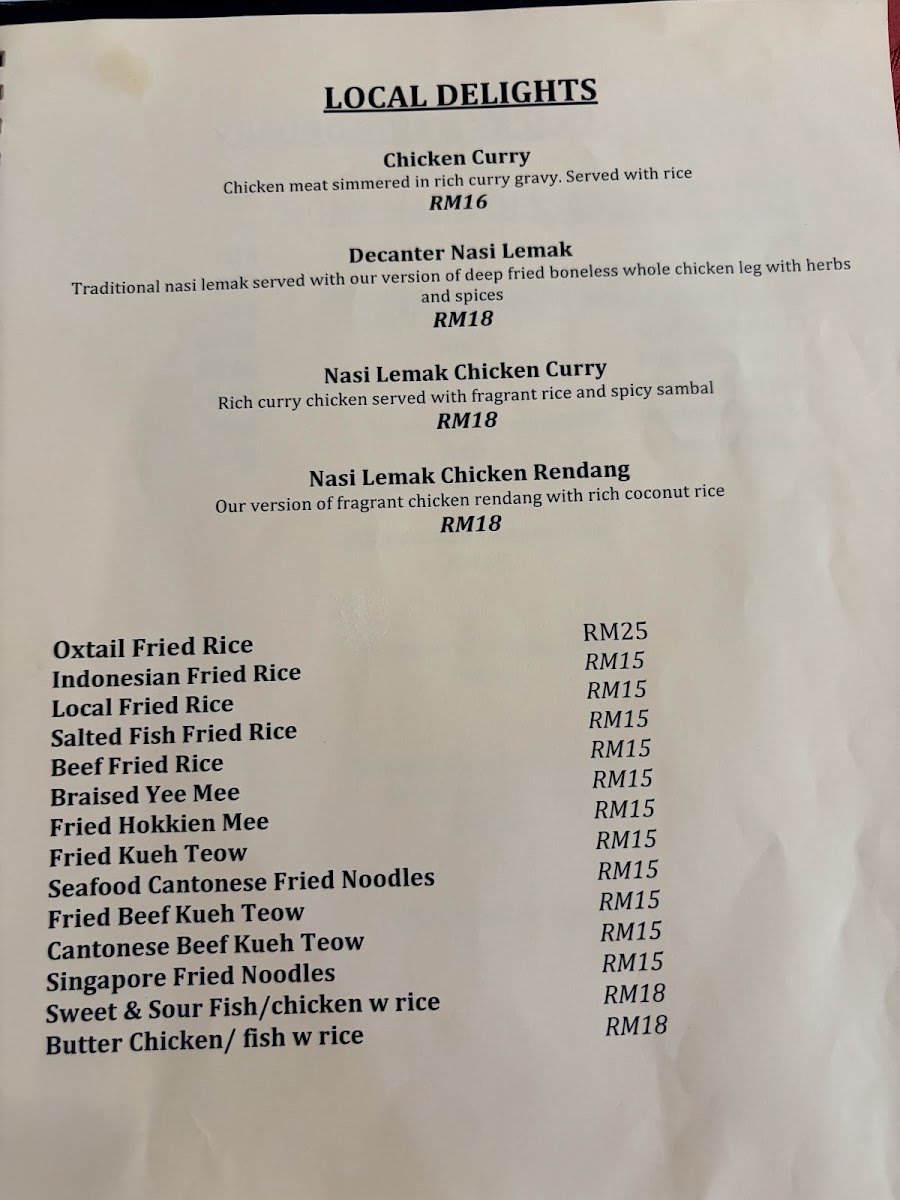 LOCAL DELIGHTS

Chicken Curry
Chicken meat simmered in rich curry gravy. Served with rice
RM16

Decanter Nasi Lemak
Traditional nasi lemak served with our version of deep fried boneless whole chicken leg with herbs and spices
RM18

Nasi Lemak Chicken Curry
Rich curry chicken served with fragrant rice and spicy sambal
RM18

Nasi Lemak Chicken Rendang
Our version of fragrant chicken rendang with rich coconut rice
RM18

Oxtail Fried Rice RM25
Indonesian Fried Rice RM15
Local Fried Rice RM15
Salted Fish Fried Rice RM15
Beef Fried Rice RM15
Braised Yee Mee RM15
Fried Hokkien Mee RM15
Fried Kueh Teow RM15
Seafood Cantonese Fried Noodles RM15
Fried Beef Kueh Teow RM15
Cantonese Beef Kueh Teow RM15
Singapore Fried Noodles RM15
Sweet & Sour Fish/chicken w rice RM18
Butter Chicken/ fish w rice RM18